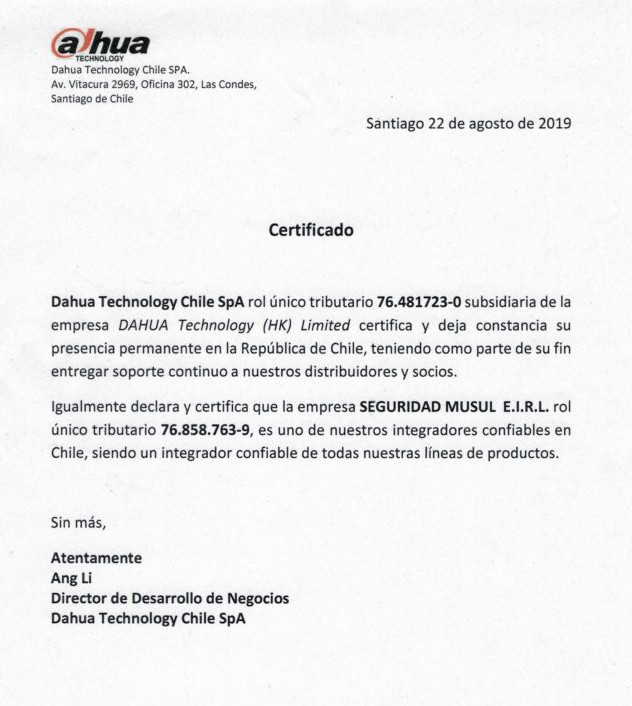 alhua
TECHNOLOGY
Dahua Technology Chile SPA.
Av. Vitacura 2969, Oficina 302, Las Condes,
Santiago de Chile

Santiago 22 de agosto de 2019

Certificado

Dahua Technology Chile SpA rol único tributario 76.481723-0 subsidiaria de la empresa DAHUA Technology (HK) Limited certifica y deja constancia su presencia permanente en la República de Chile, teniendo como parte de su fin entregar soporte continuo a nuestros distribuidores y socios.

Igualmente declara y certifica que la empresa SEGURIDAD MUSUL E.I.R.L. rol único tributario 76.858.763-9, es uno de nuestros integradores confiables en Chile, siendo un integrador confiable de todas nuestras líneas de productos.

Sin más,

Atentamente
Ang Li
Director de Desarrollo de Negocios
Dahua Technology Chile SpA